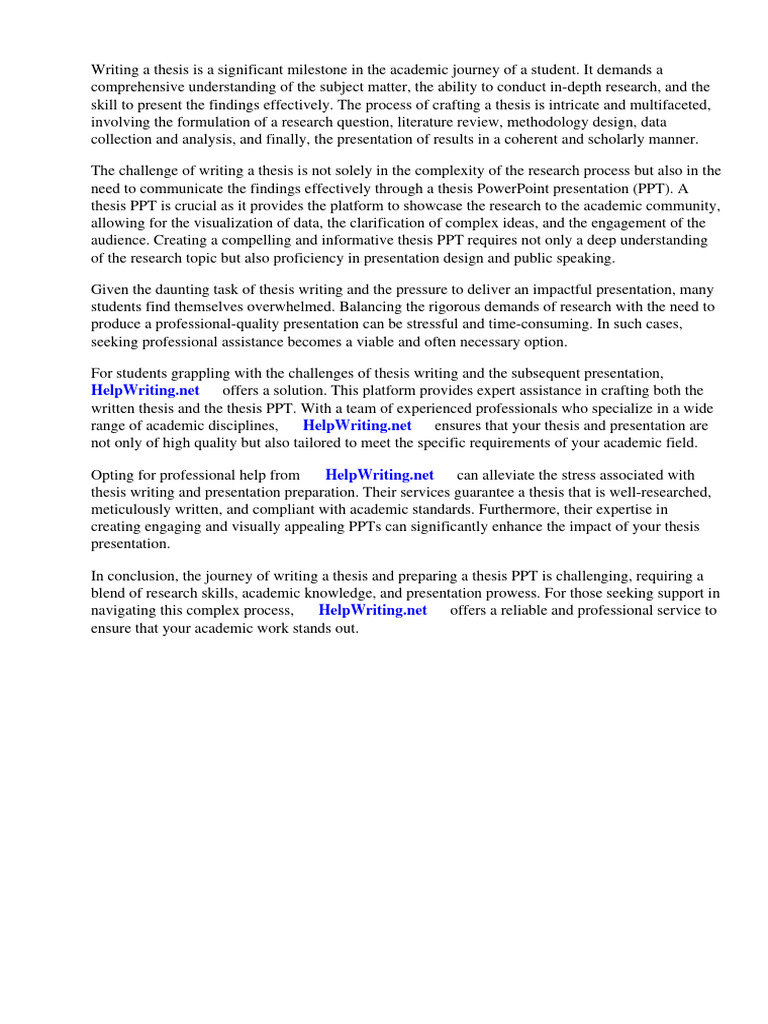 Writing a thesis is a significant milestone in the academic journey of a student. It demands a comprehensive understanding of the subject matter, the ability to conduct in-depth research, and the skill to present the findings effectively. The process of crafting a thesis is intricate and multifaceted, involving the formulation of a research question, literature review, methodology design, data collection and analysis, and finally, the presentation of results in a coherent and scholarly manner.

The challenge of writing a thesis is not solely in the complexity of the research process but also in the need to communicate the findings effectively through a thesis PowerPoint presentation (PPT). A thesis PPT is crucial as it provides the platform to showcase the research to the academic community, allowing for the visualization of data, the clarification of complex ideas, and the engagement of the audience. Creating a compelling and informative thesis PPT requires not only a deep understanding of the research topic but also proficiency in presentation design and public speaking.

Given the daunting task of thesis writing and the pressure to deliver an impactful presentation, many students find themselves overwhelmed. Balancing the rigorous demands of research with the need to produce a professional-quality presentation can be stressful and time-consuming. In such cases, seeking professional assistance becomes a viable and often necessary option.

For students grappling with the challenges of thesis writing and the subsequent presentation, HelpWriting.net offers a solution. This platform provides expert assistance in crafting both the written thesis and the thesis PPT. With a team of experienced professionals who specialize in a wide range of academic disciplines, HelpWriting.net ensures that your thesis and presentation are not only of high quality but also tailored to meet the specific requirements of your academic field.

Opting for professional help from HelpWriting.net can alleviate the stress associated with thesis writing and presentation preparation. Their services guarantee a thesis that is well-researched, meticulously written, and compliant with academic standards. Furthermore, their expertise in creating engaging and visually appealing PPTs can significantly enhance the impact of your thesis presentation.

In conclusion, the journey of writing a thesis and preparing a thesis PPT is challenging, requiring a blend of research skills, academic knowledge, and presentation prowess. For those seeking support in navigating this complex process, HelpWriting.net offers a reliable and professional service to ensure that your academic work stands out.